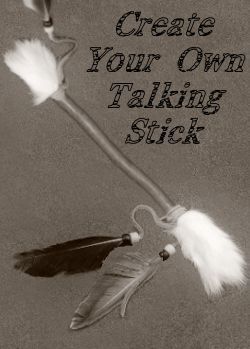 Create Your Own Talking Stick